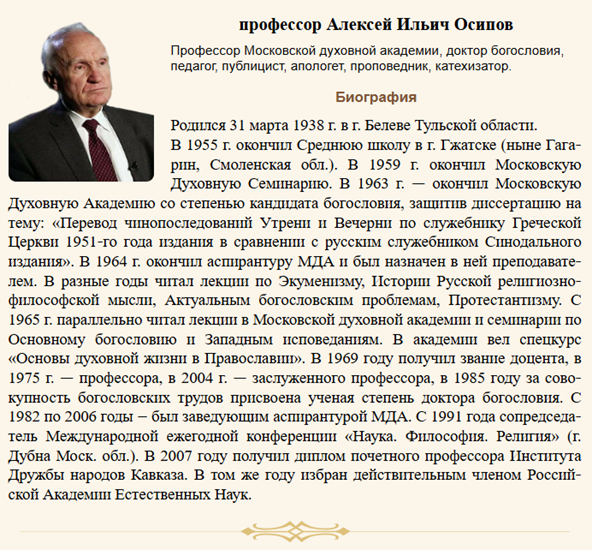 профессор Алексей Ильич Осипов

Профессор Московской духовной академии, доктор богословия, педагог, публицист, апологет, проповедник, катехизатор.

Биография

Родился 31 марта 1938 г. в г. Белеве Тульской области.

В 1955 г. окончил Среднюю школу в г. Гжатске (ныне Гагарин, Смоленская обл.). В 1959 г. окончил Московскую Духовную Семинарию. В 1963 г. — окончил Московскую Духовную Академию со степенью кандидата богословия, защитив диссертацию на тему: «Перевод чинопоследований Утрени и Вечерни по служебнику Греческой Церкви 1951-го года издания в сравнении с русским служебником Синодального издания». В 1964 г. окончил аспирантуру МДА и был назначен в ней преподавателем. В разные годы читал лекции по Экуменизму, Истории Русской религиозно-философской мысли, Актуальным богословским проблемам, Протестантизму. С 1965 г. параллельно читал лекции в Московской духовной академии и семинарии по Основному богословию и Западным исповеданиям. В академии вел спецкурс «Основы духовной жизни в Православии». В 1969 году получил звание доцента, в 1975 г. — профессора, в 2004 г. — заслуженного профессора, в 1985 году за совокупность богословских трудов присвоена ученая степень доктора богословия. С 1982 по 2006 годы – был заведующим аспирантурой МДА. С 1991 года сопредседатель Международной ежегодной конференции «Наука. Философия. Религия» (г. Дубна Моск. обл.). В 2007 году получил диплом почетного профессора Института Дружбы народов Кавказа. В том же году избран действительным членом Российской Академии Естественных Наук.